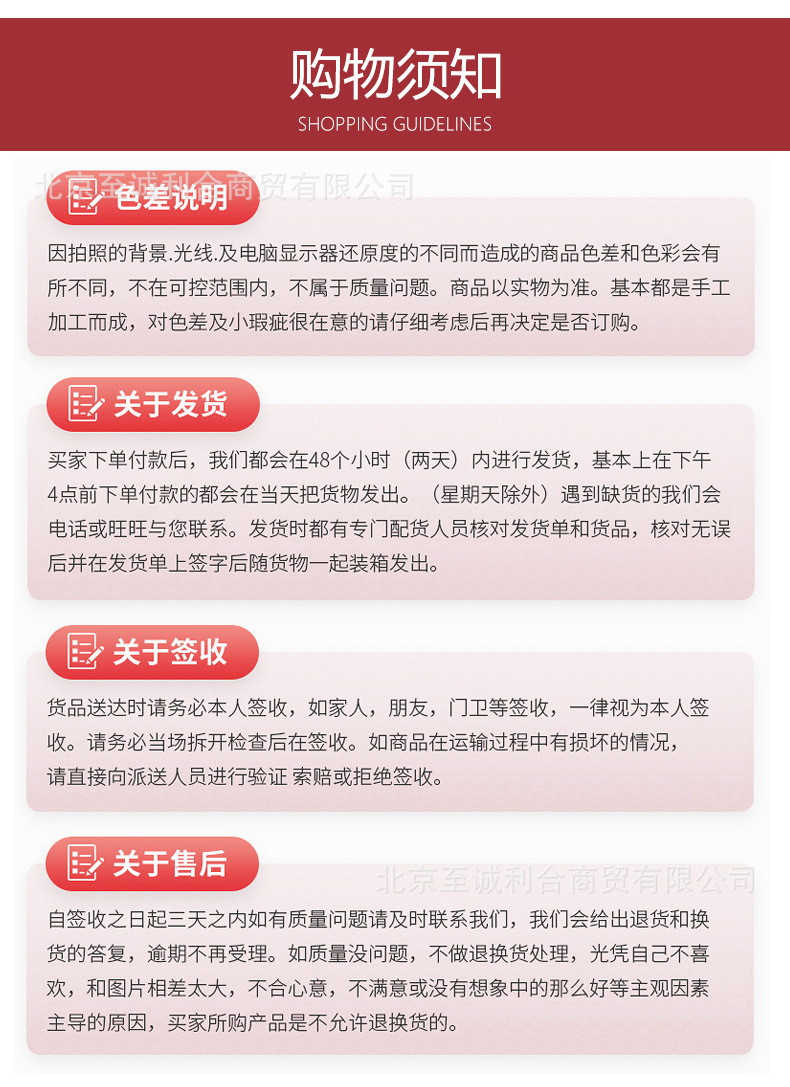 购物须知
SHOPPING GUIDELINES

色差说明

因拍照的背景.光线.及电脑显示器还原度的不同而造成的商品色差和色彩会有所不同，不在可控范围内，不属于质量问题。商品以实物为准。基本都是手工加工而成，对色差及小瑕疵很在意的请仔细考虑后再决定是否订购。

关于发货

买家下单付款后，我们都会在48个小时（两天）内进行发货，基本上在下午4点前下单付款的都会在当天把货物发出。（星期天除外）遇到缺货的我们会电话或旺旺与您联系。发货时都有专门配货人员核对发货单和货品，核对无误后并在发货单上签字后随货物一起装箱发出。

关于签收

货品送达时请务必本人签收，如家人，朋友，门卫等签收，一律视为本人签收。请务必当场拆开检查后在签收。如商品在运输过程中有损坏的情况，请直接向派送人员进行验证 索赔或拒绝签收。

关于售后

自签收之日起三天之内如有质量问题请及时联系我们，我们会给出退货和换货的答复，逾期不再受理。如质量没问题，不做退换货处理，光凭自己不喜欢，和图片相差太大，不合心意，不满意或没有想象中的那么好等主观因素主导的原因，买家所购产品是不允许退换货的。

北京至诚利合商贸有限公司